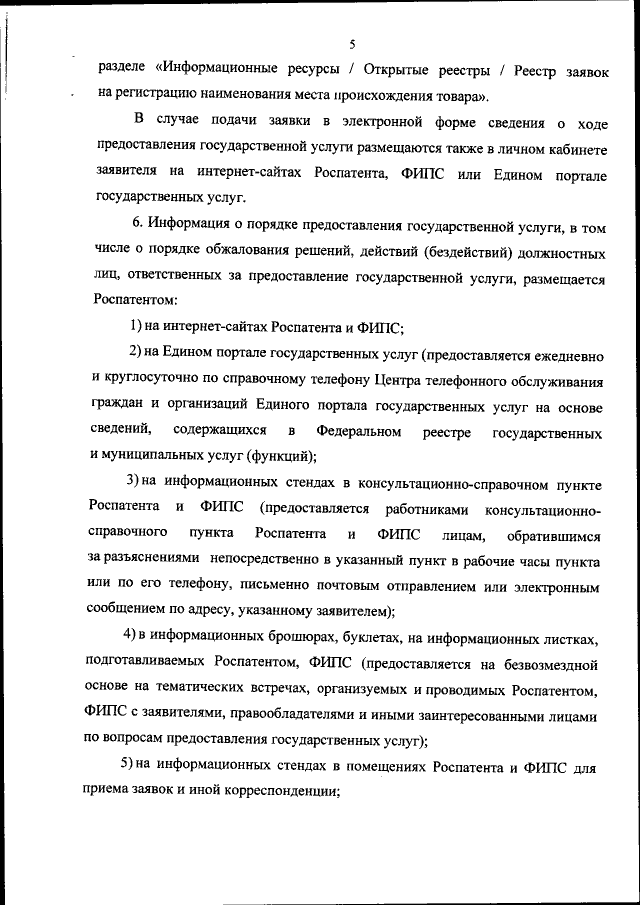 5

разделе «Информационные ресурсы / Открытые реестры / Реестр заявок на регистрацию наименования места происхождения товара».

В случае подачи заявки в электронной форме сведения о ходе предоставления государственной услуги размещаются также в личном кабинете заявителя на интернет-сайтах Роспатента, ФИПС или Едином портале государственных услуг.

6. Информация о порядке предоставления государственной услуги, в том числе о порядке обжалования решений, действий (бездействий) должностных лиц, ответственных за предоставление государственной услуги, размещается Роспатентом:

1) на интернет-сайтах Роспатента и ФИПС;

2) на Едином портале государственных услуг (предоставляется ежедневно и круглосуточно по справочному телефону Центра телефонного обслуживания граждан и организаций Единого портала государственных услуг на основе сведений, содержащихся в Федеральном реестре государственных и муниципальных услуг (функций);

3) на информационных стендах в консультационно-справочном пункте Роспатента и ФИПС (предоставляется работниками консультационно-справочного пункта Роспатента и ФИПС лицам, обратившимся за разъяснениями непосредственно в указанный пункт в рабочие часы пункта или по его телефону, письменно почтовым отправлением или электронным сообщением по адресу, указанному заявителем);

4) в информационных брошюрах, буклетах, на информационных листках, подготавливаемых Роспатентом, ФИПС (предоставляется на безвозмездной основе на тематических встречах, организуемых и проводимых Роспатентом, ФИПС с заявителями, правообладателями и иными заинтересованными лицами по вопросам предоставления государственных услуг);

5) на информационных стендах в помещениях Роспатента и ФИПС для приема заявок и иной корреспонденции;